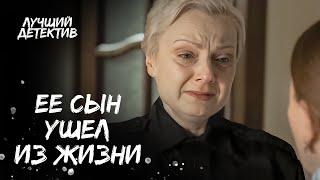 ЛУЧШИЙ ДЕТЕКТИВ

ЕЕ СЫН УШЕЛ ИЗ ЖИЗНИ